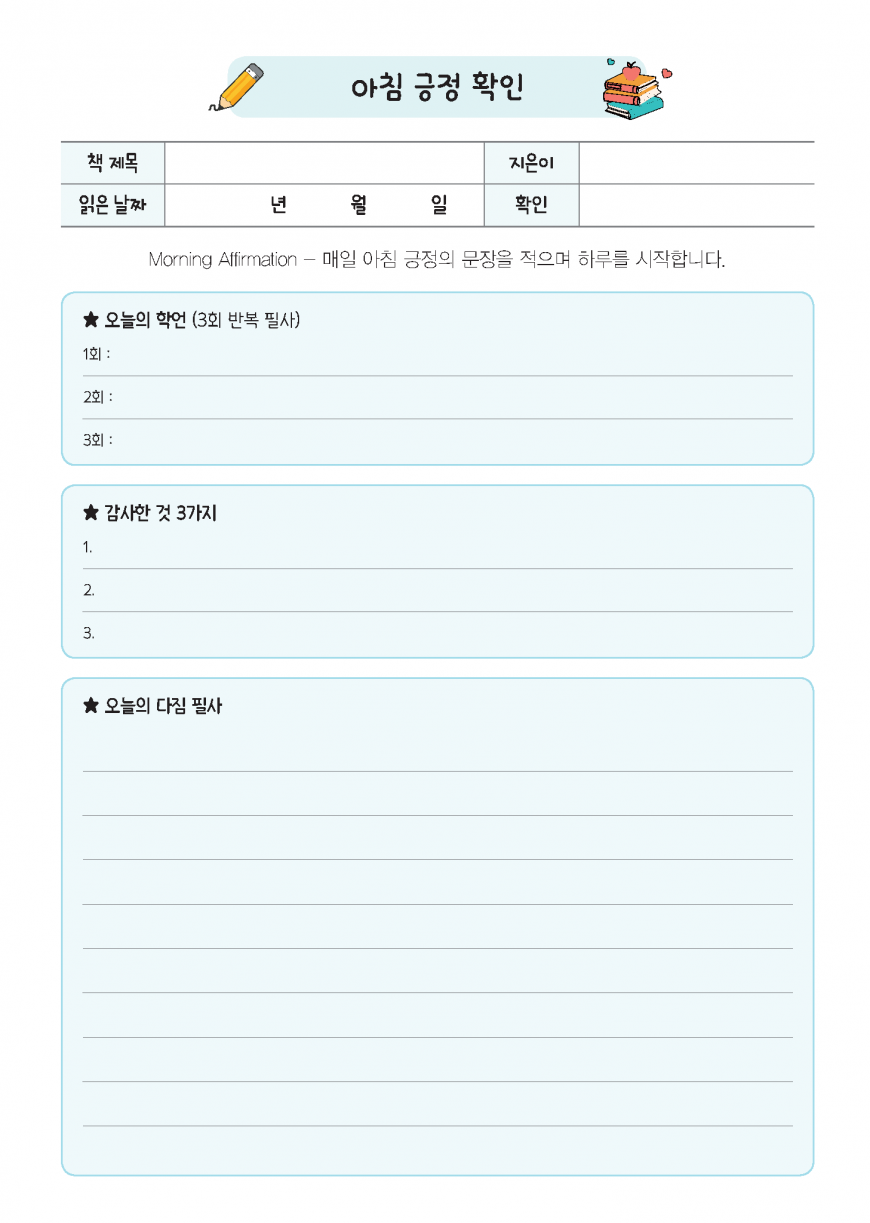 아침 긍정 확인

| 책 제목 | | 지은이 | |
|---|---|---|---|
| 읽은 날짜 | 년 월 일 | 확인 | |

Morning Affirmation – 매일 아침 긍정의 문장을 적으며 하루를 시작합니다.

★ 오늘의 확언 (3회 반복 필사)

1회 :

2회 :

3회 :

★ 감사한 것 3가지

1.

2.

3.

★ 오늘의 다짐 필사